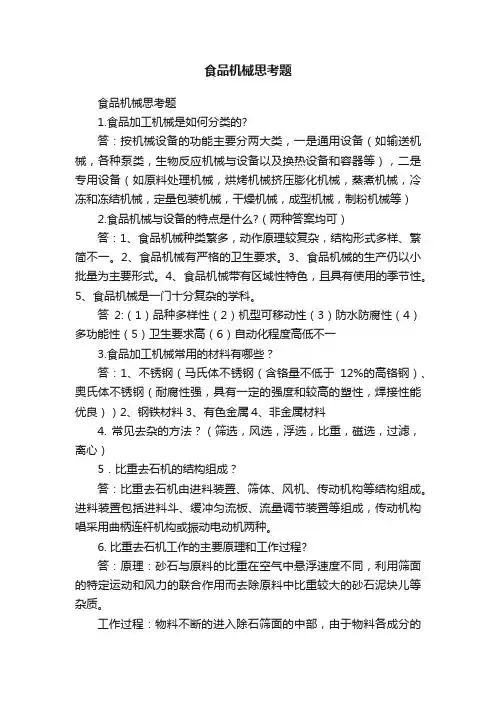 食品机械思考题

食品机械思考题

1.食品加工机械是如何分类的?

答：按机械设备的功能主要分两大类，一是通用设备（如输送机械，各种泵类，生物反应机械与设备以及换热设备和容器等），二是专用设备（如原料处理机械，烘烤机械挤压膨化机械，蒸煮机械，冷冻和冻结机械，定量包装机械，干燥机械，成型机械，制粉机械等）

2.食品机械与设备的特点是什么?（两种答案均可）

答：1、食品机械种类繁多，动作原理较复杂，结构形式多样、繁简不一。2、食品机械有严格的卫生要求。3、食品机械的生产仍以小批量为主要形式。4、食品机械带有区域性特色，且具有使用的季节性。5、食品机械是一门十分复杂的学科。

答 2:（1）品种多样性（2）机型可移动性（3）防水防腐性（4）多功能性（5）卫生要求高（6）自动化程度高低不一

3.食品加工机械常用的材料有哪些？

答：1、不锈钢（马氏体不锈钢（含铬量不低于 12%的高铬钢）、奥氏体不锈钢（耐腐性强，具有一定的强度和较高的塑性，焊接性能优良））2、钢铁材料 3、有色金属 4、非金属材料

4. 常见去杂的方法？（筛选，风选，浮选，比重，磁选，过滤，离心）

5．比重去石机的结构组成？

答：比重去石机由进料装置、筛体、风机、传动机构等结构组成。进料装置包括进料斗、缓冲匀流板、流量调节装置等组成，传动机构唱采用曲柄连杆机构或振动电动机两种。

6. 比重去石机工作的主要原理和工作过程?

答：原理：砂石与原料的比重在空气中悬浮速度不同，利用筛面的特定运动和风力的联合作用而去除原料中比重较大的砂石泥块儿等杂质。

工作过程：物料不断的进入除石筛面的中部，由于物料各成分的